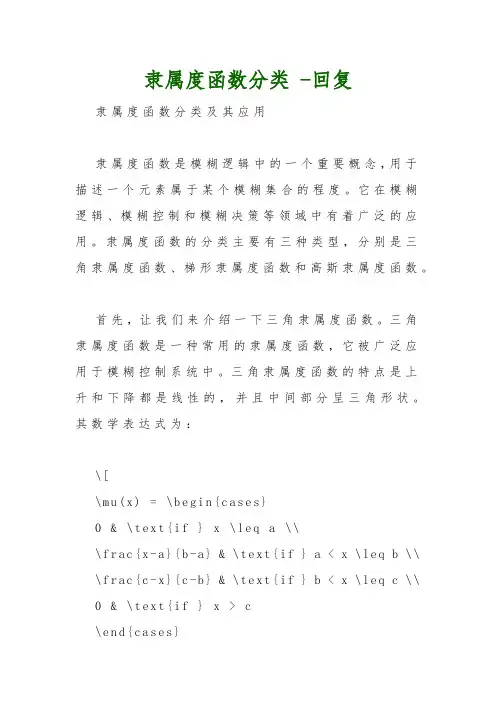 隶属度函数分类 -回复

隶属度函数分类及其应用

隶属度函数是模糊逻辑中的一个重要概念，用于描述一个元素属于某个模糊集合的程度。它在模糊逻辑、模糊控制和模糊决策等领域中有着广泛的应用。隶属度函数的分类主要有三种类型，分别是三角隶属度函数、梯形隶属度函数和高斯隶属度函数。

首先，让我们来介绍一下三角隶属度函数。三角隶属度函数是一种常用的隶属度函数，它被广泛应用于模糊控制系统中。三角隶属度函数的特点是上升和下降都是线性的，并且中间部分呈三角形状。其数学表达式为：

\[
\mu(x) = \begin{cases}
0 & \text{if } x \leq a \\
\frac{x-a}{b-a} & \text{if } a < x \leq b \\
\frac{c-x}{c-b} & \text{if } b < x \leq c \\
0 & \text{if } x > c
\end{cases}